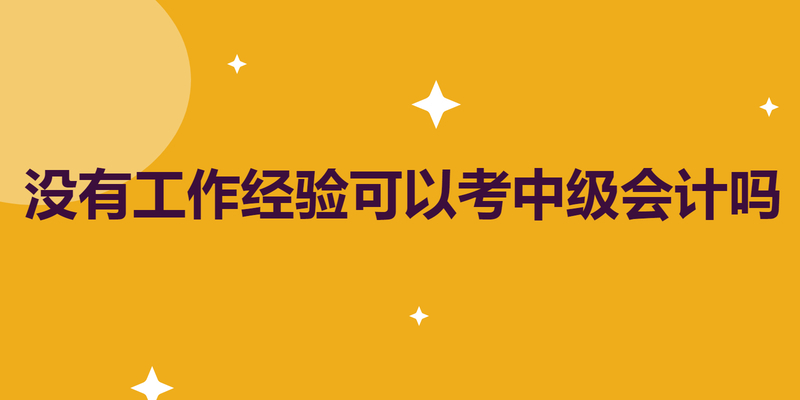 没有工作经验可以考中级会计吗